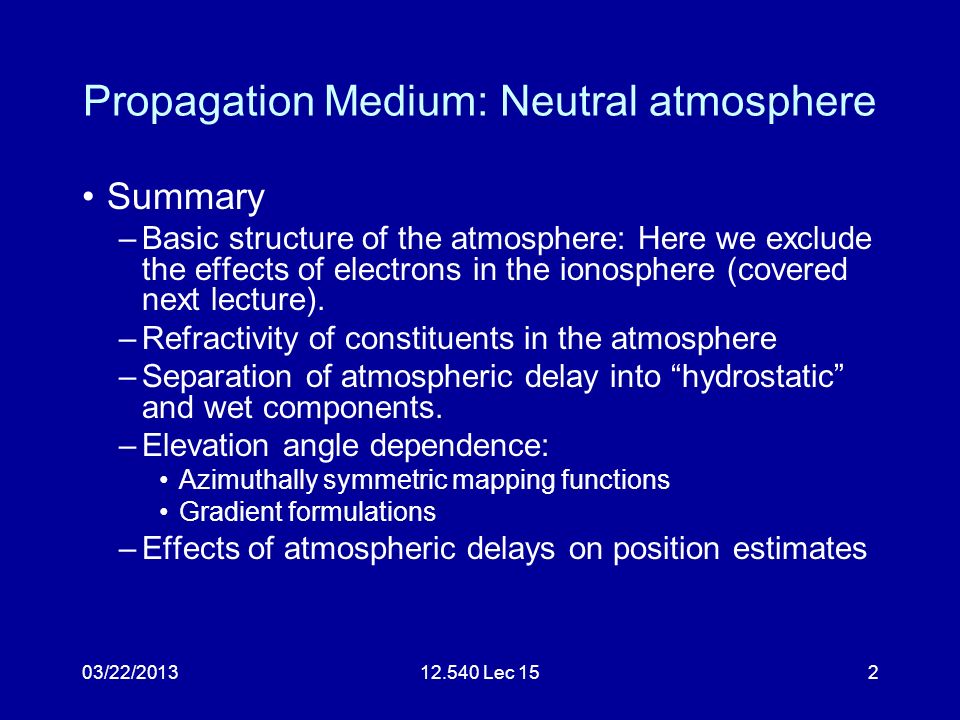 Propagation Medium: Neutral atmosphere

• Summary

– Basic structure of the atmosphere: Here we exclude the effects of electrons in the ionosphere (covered next lecture).

– Refractivity of constituents in the atmosphere

– Separation of atmospheric delay into “hydrostatic” and wet components.

– Elevation angle dependence:

• Azimuthally symmetric mapping functions

• Gradient formulations

– Effects of atmospheric delays on position estimates

03/22/2013

12.540 Lec 15

2